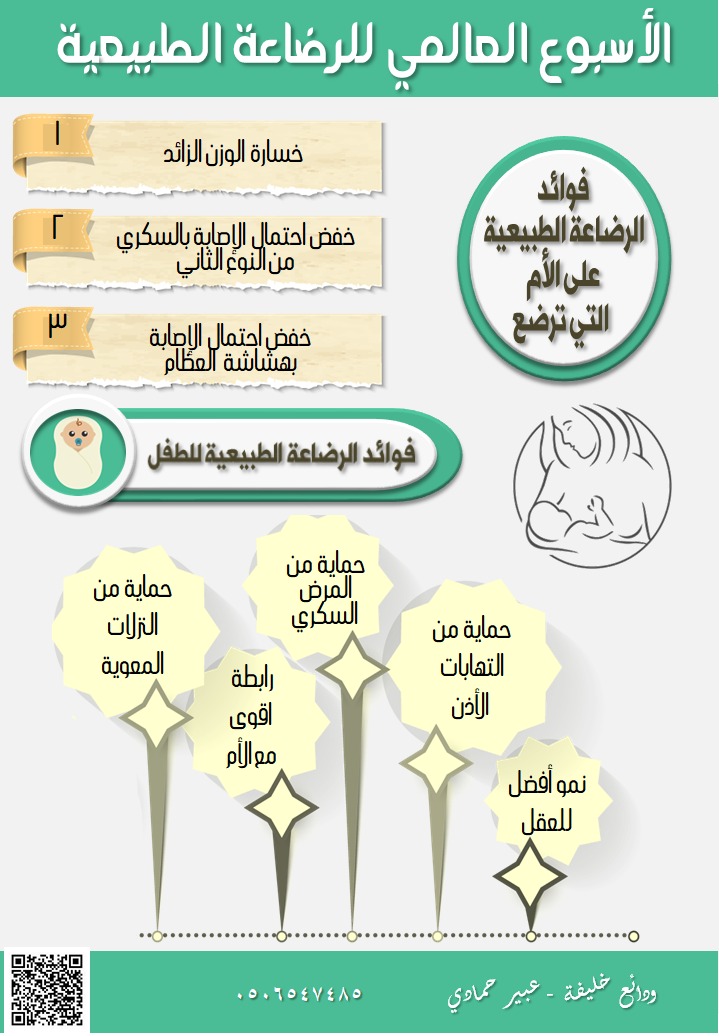 الأسبوع العالمي للرضاعة الطبيعية

فوائد الرضاعة الطبيعية على الأم التي ترضع

١
خسارة الوزن الزائد

٢
خفض احتمال الإصابة بالسكري من النوع الثاني

٣
خفض احتمال الإصابة بهشاشة العظام

فوائد الرضاعة الطبيعية للطفل

حماية من النزلات المعوية

رابطة اقوى مع الأم

حماية من المرض السكري

حماية من التهابات الأذن

نمو أفضل للعقل

ودائع خليفة - عبير حمادي

٠٥٠٦٥٤٧٤٨٥